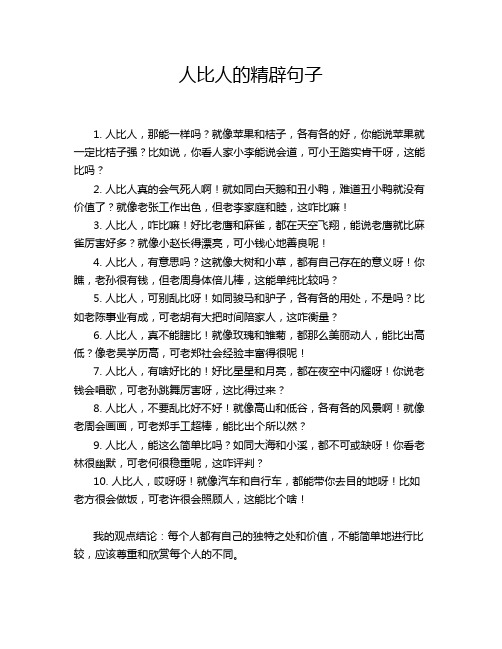 人比人的精辟句子

1. 人比人，那能一样吗？就像苹果和桔子，各有各的好，你能说苹果就一定比桔子强？比如说，你看人家小李能说会道，可小王踏实肯干呀，这能比吗？

2. 人比人真的会气死人啊！就如同白天鹅和丑小鸭，难道丑小鸭就没有价值了？就像老张工作出色，但老李家庭和睦，这咋比嘛！

3. 人比人，咋比嘛！好比老鹰和麻雀，都在天空飞翔，能说老鹰就比麻雀厉害好多？就像小赵长得漂亮，可小钱心地善良呢！

4. 人比人，有意思吗？这就像大树和小草，都有自己存在的意义呀！你瞧，老孙很有钱，但老周身体倍儿棒，这能单纯比较吗？

5. 人比人，可别乱比呀！如同骏马和驴子，各有各的用处，不是吗？比如老陈事业有成，可老胡有大把时间陪家人，这咋衡量？

6. 人比人，真不能瞎比！就像玫瑰和雏菊，都那么美丽动人，能比出高低？像老吴学历高，可老郑社会经验丰富得很呢！

7. 人比人，有啥好比的！好比星星和月亮，都在夜空中闪耀呀！你说老钱会唱歌，可老孙跳舞厉害呀，这比得过来？

8. 人比人，不要乱比好不好！就像高山和低谷，各有各的风景啊！就像老周会画画，可老郑手工超棒，能比出个所以然？

9. 人比人，能这么简单比吗？如同大海和小溪，都不可或缺呀！你看老林很幽默，可老何很稳重呢，这咋评判？

10. 人比人，哎呀呀！就像汽车和自行车，都能带你去目的地呀！比如老方很会做饭，可老许很会照顾人，这能比个啥！

我的观点结论：每个人都有自己的独特之处和价值，不能简单地进行比较，应该尊重和欣赏每个人的不同。